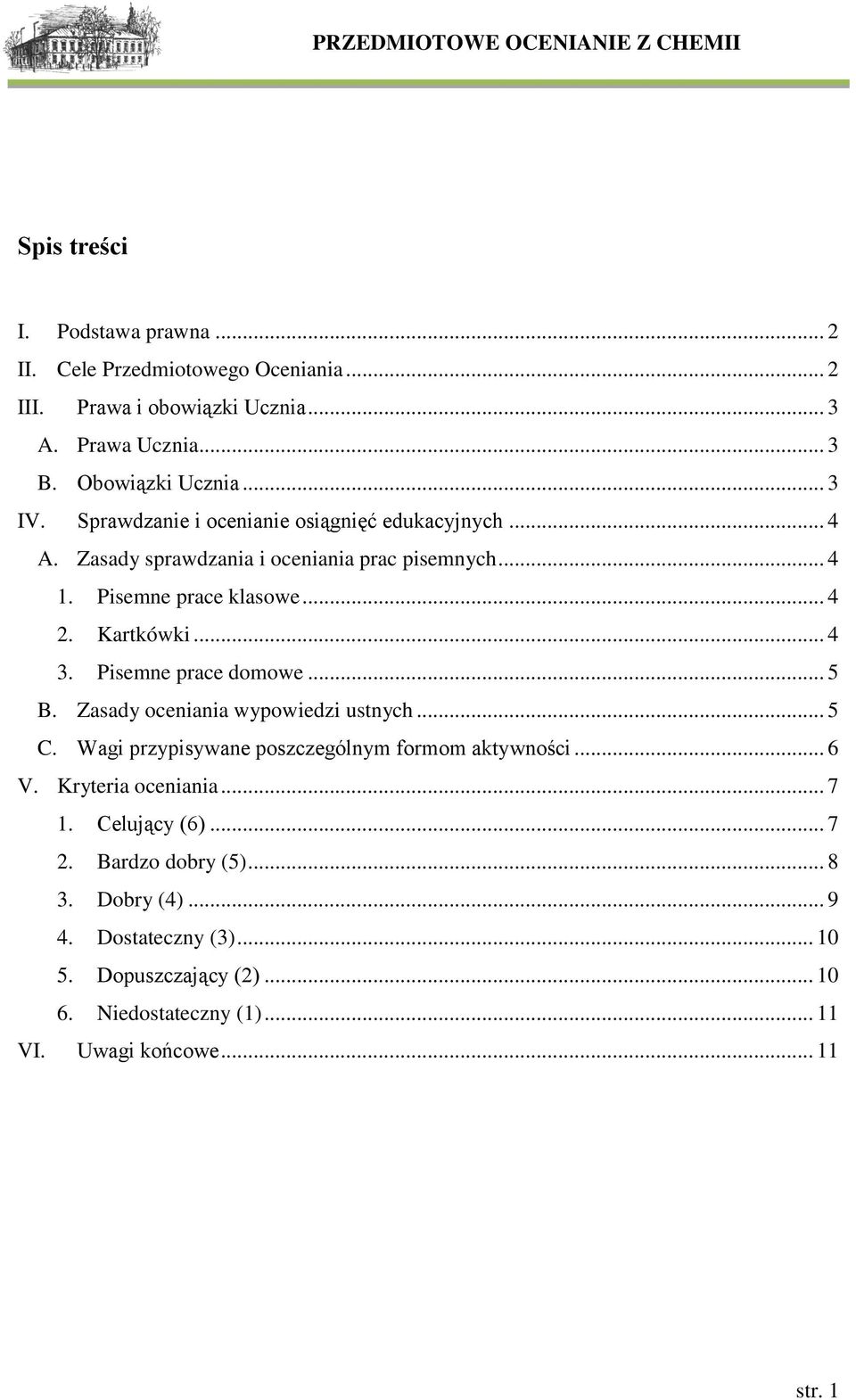 PRZEDMIOTOWE OCENIANIE Z CHEMII

Spis treści

I. Podstawa prawna ... 2
II. Cele Przedmiotowego Oceniania ... 2
III. Prawa i obowiązki Ucznia ... 3
A. Prawa Ucznia ... 3
B. Obowiązki Ucznia ... 3
IV. Sprawdzanie i ocenianie osiągnięć edukacyjnych ... 4
A. Zasady sprawdzania i oceniania prac pisemnych ... 4
1. Pisemne prace klasowe ... 4
2. Kartkówki ... 4
3. Pisemne prace domowe ... 5
B. Zasady oceniania wypowiedzi ustnych ... 5
C. Wagi przypisywane poszczególnym formom aktywności ... 6
V. Kryteria oceniania ... 7
1. Celujący (6) ... 7
2. Bardzo dobry (5) ... 8
3. Dobry (4) ... 9
4. Dostateczny (3) ... 10
5. Dopuszczający (2) ... 10
6. Niedostateczny (1) ... 11
VI. Uwagi końcowe ... 11

str. 1